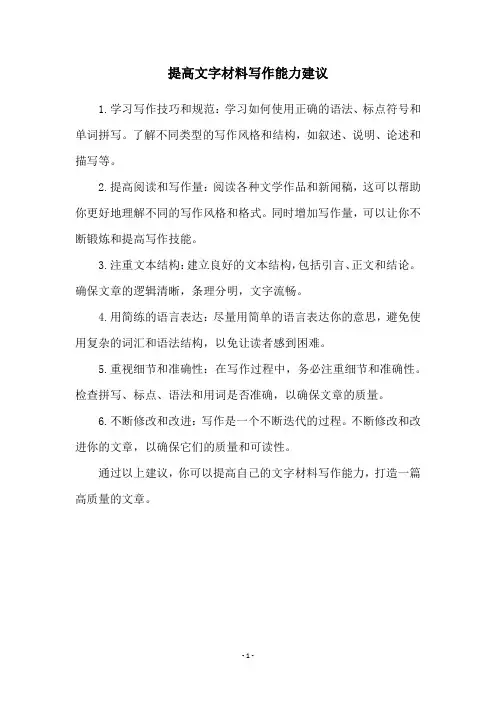 提高文字材料写作能力建议

1.学习写作技巧和规范：学习如何使用正确的语法、标点符号和单词拼写。了解不同类型的写作风格和结构，如叙述、说明、论述和描写等。

2.提高阅读和写作量：阅读各种文学作品和新闻稿，这可以帮助你更好地理解不同的写作风格和格式。同时增加写作量，可以让你不断锻炼和提高写作技能。

3.注重文本结构：建立良好的文本结构，包括引言、正文和结论。确保文章的逻辑清晰，条理分明，文字流畅。

4.用简练的语言表达：尽量用简单的语言表达你的意思，避免使用复杂的词汇和语法结构，以免让读者感到困难。

5.重视细节和准确性：在写作过程中，务必注重细节和准确性。检查拼写、标点、语法和用词是否准确，以确保文章的质量。

6.不断修改和改进：写作是一个不断迭代的过程。不断修改和改进你的文章，以确保它们的质量和可读性。

通过以上建议，你可以提高自己的文字材料写作能力，打造一篇高质量的文章。

- 1 -